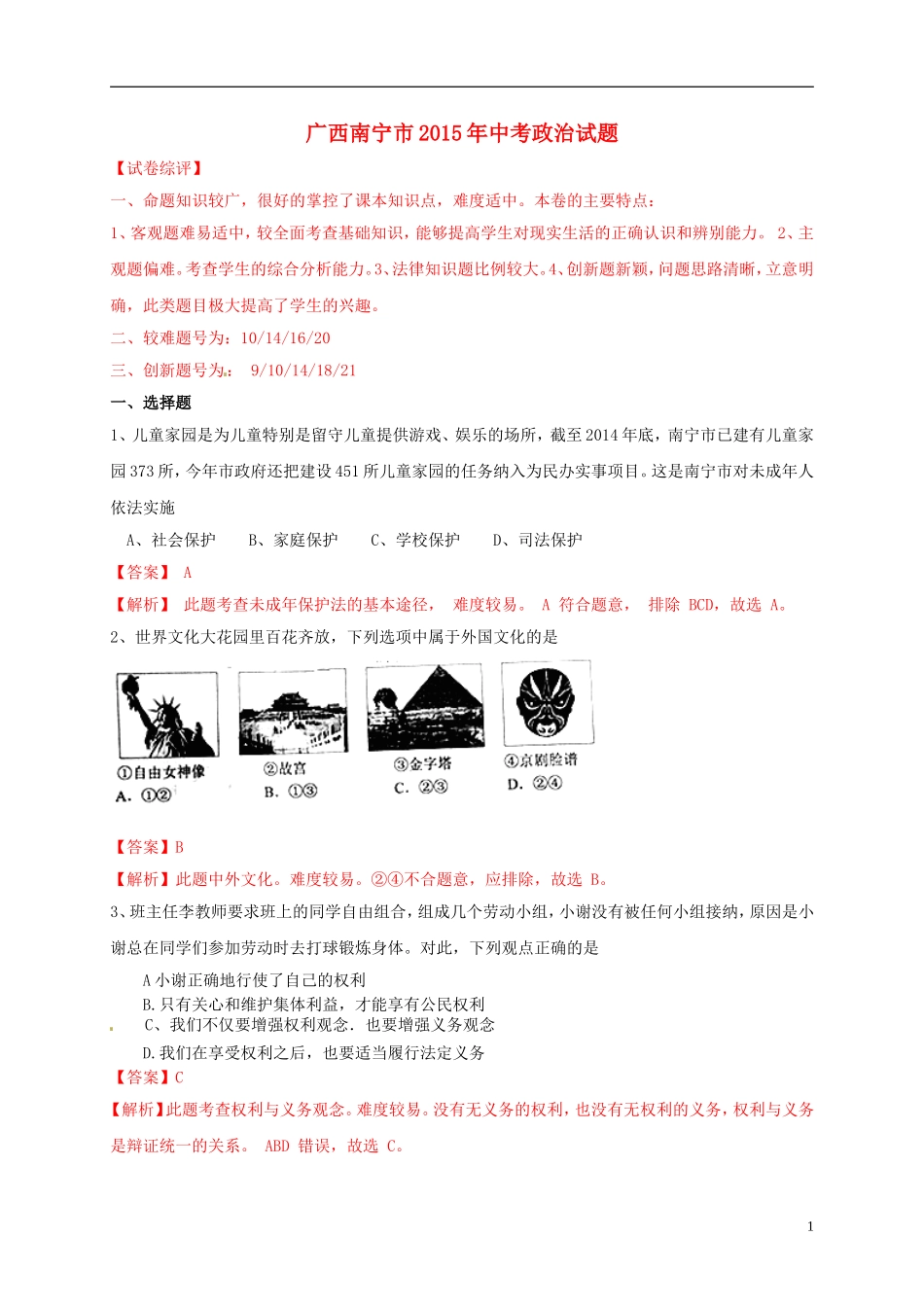 广西南宁市2015年中考政治试题

【试卷综评】

一、命题知识较广，很好的掌控了课本知识点，难度适中。本卷的主要特点：

1、客观题难易适中，较全面考查基础知识，能够提高学生对现实生活的正确认识和辨别能力。 2、主观题偏难。考查学生的综合分析能力。3、法律知识题比例较大。4、创新题新颖，问题思路清晰，立意明确，此类题目极大提高了学生的兴趣。

二、较难题号为：10/14/16/20

三、创新题号为： 9/10/14/18/21

一、选择题

1、儿童家园是为儿童特别是留守儿童提供游戏、娱乐的场所，截至2014年底，南宁市已建有儿童家园373所，今年市政府还把建设451所儿童家园的任务纳入为民办实事项目。这是南宁市对未成年人依法实施

A、社会保护　B、家庭保护　C、学校保护　D、司法保护

【答案】 A

【解析】 此题考查未成年保护法的基本途径， 难度较易。 A 符合题意， 排除 BCD，故选 A。

2、世界文化大花园里百花齐放，下列选项中属于外国文化的是

①自由女神像　②故宫　③金字塔　④京剧脸谱

A. ①②　B. ①③　C. ②③　D. ②④

【答案】B

【解析】此题中外文化。难度较易。②④不合题意，应排除，故选 B。

3、班主任李教师要求班上的同学自由组合，组成几个劳动小组，小谢没有被任何小组接纳，原因是小谢总在同学们参加劳动时去打球锻炼身体。对此，下列观点正确的是

A 小谢正确地行使了自己的权利

B.只有关心和维护集体利益，才能享有公民权利

C、我们不仅要增强权利观念．也要增强义务观念

D.我们在享受权利之后，也要适当履行法定义务

【答案】C

【解析】此题考查权利与义务观念。难度较易。没有无义务的权利，也没有无权利的义务，权利与义务是辩证统一的关系。 ABD 错误，故选 C。

1